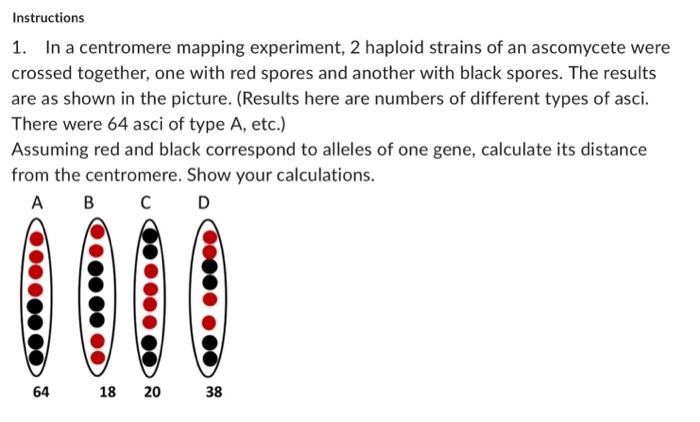 Instructions

1. In a centromere mapping experiment, 2 haploid strains of an ascomycete were crossed together, one with red spores and another with black spores. The results are as shown in the picture. (Results here are numbers of different types of asci. There were 64 asci of type A, etc.)
Assuming red and black correspond to alleles of one gene, calculate its distance from the centromere. Show your calculations.

A B C D

64 18 20 38